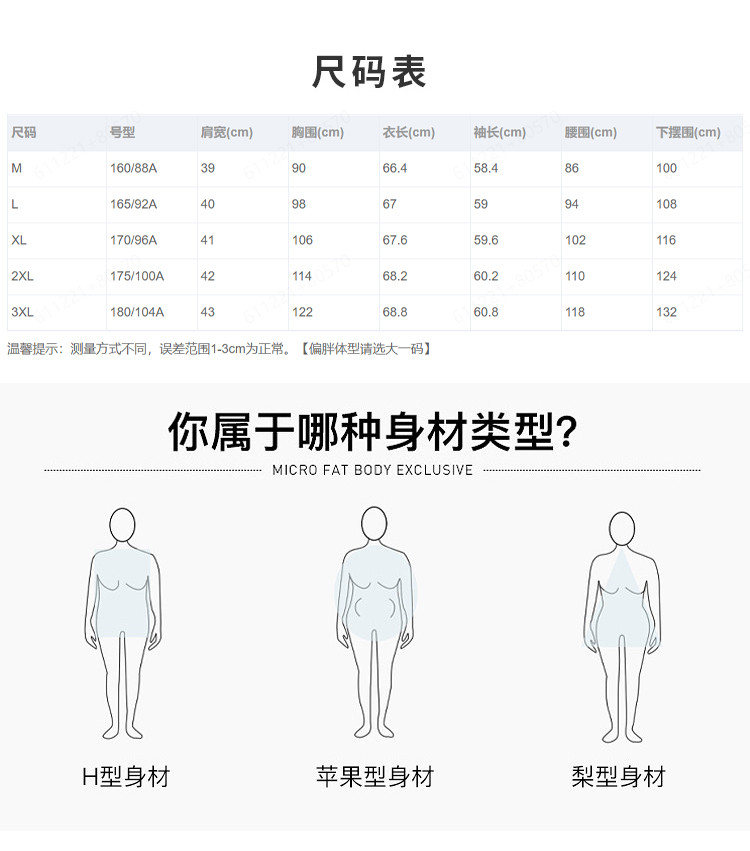 尺码表

| 尺码 | 号型 | 肩宽(cm) | 胸围(cm) | 衣长(cm) | 袖长(cm) | 腰围(cm) | 下摆围(cm) |
|---|---|---|---|---|---|---|---|
| M | 160/88A | 39 | 90 | 66.4 | 58.4 | 86 | 100 |
| L | 165/92A | 40 | 98 | 67 | 59 | 94 | 108 |
| XL | 170/96A | 41 | 106 | 67.6 | 59.6 | 102 | 116 |
| 2XL | 175/100A | 42 | 114 | 68.2 | 60.2 | 110 | 124 |
| 3XL | 180/104A | 43 | 122 | 68.8 | 60.8 | 118 | 132 |

温馨提示：测量方式不同，误差范围1-3cm为正常。【偏胖体型请选大一码】

你属于哪种身材类型?

MICRO FAT BODY EXCLUSIVE

H型身材

苹果型身材

梨型身材